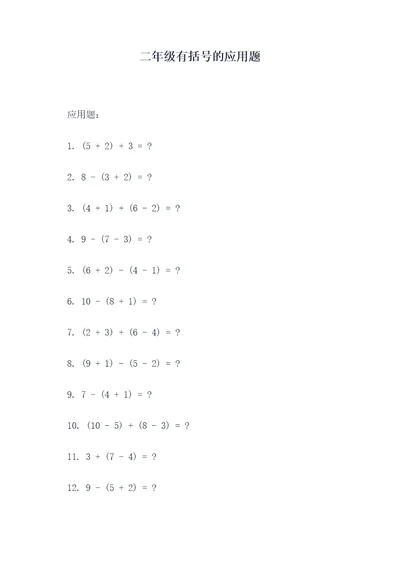 二年级有括号的应用题

应用题：

1. $(5 + 2) + 3 = ?$

2. $8 - (3 + 2) = ?$

3. $(4 + 1) + (6 - 2) = ?$

4. $9 - (7 - 3) = ?$

5. $(6 + 2) - (4 - 1) = ?$

6. $10 - (8 + 1) = ?$

7. $(2 + 3) + (6 - 4) = ?$

8. $(9 + 1) - (5 - 2) = ?$

9. $7 - (4 + 1) = ?$

10. $(10 - 5) + (8 - 3) = ?$

11. $3 + (7 - 4) = ?$

12. $9 - (5 + 2) = ?$